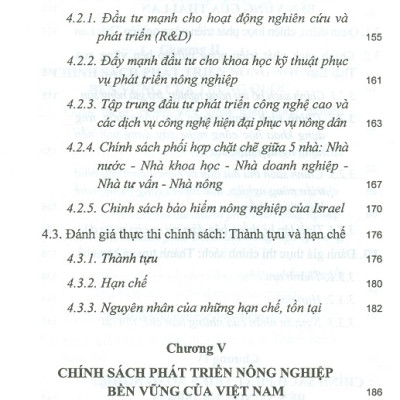 4.2.1. Đầu tư mạnh cho hoạt động nghiên cứu và phát triển (R&D) 155

4.2.2. Đẩy mạnh đầu tư cho khoa học kỹ thuật phục vụ phát triển nông nghiệp 161

4.2.3. Tập trung đầu tư phát triển công nghệ cao và các dịch vụ công nghệ hiện đại phục vụ nông dân 163

4.2.4. Chính sách phối hợp chặt chẽ giữa 5 nhà: Nhà nước - Nhà khoa học - Nhà doanh nghiệp - Nhà tư vấn - Nhà nông 167

4.2.5. Chinh sách bảo hiểm nông nghiệp của Israel 170

4.3. Đánh giá thực thi chính sách: Thành tựu và hạn chế 176

4.3.1. Thành tựu 176

4.3.2. Hạn chế 180

4.3.3. Nguyên nhân của những hạn chế, tồn tại 182

Chương V

CHÍNH SÁCH PHÁT TRIỂN NÔNG NGHIỆP BỀN VỮNG CỦA VIỆT NAM 186